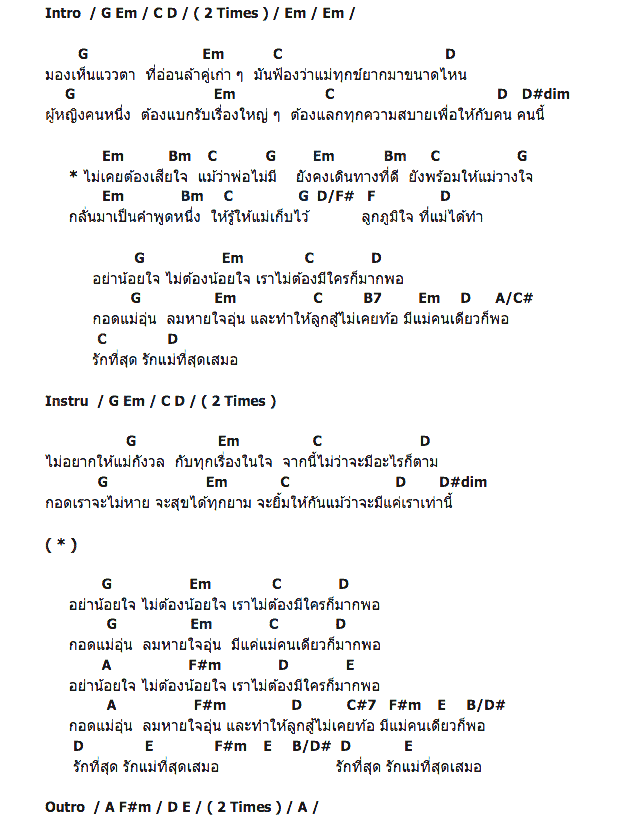 Intro / G Em / C D / ( 2 Times ) / Em / Em /

G Em C D
มองเห็นแววตา ที่อ่อนล้าคู่เก่า ๆ มันฟ้องว่าแม่ทุกข์ยากมาขนาดไหน
G Em C D D#dim
ผู้หญิงคนหนึ่ง ต้องแบกรับเรื่องใหญ่ ๆ ต้องแลกทุกความสบายเพื่อให้กับคน คนนี้

Em Bm C G Em Bm C G
* ไม่เคยต้องเสียใจ แม้ว่าพ่อไม่มี ยังคงเดินทางที่ดี ยังพร้อมให้แม่วางใจ
Em Bm C G D/F# F D
กลั่นมาเป็นคำพูดหนึ่ง ให้รู้ให้แม่เก็บไว้ ลูกภูมิใจ ที่แม่ได้ทำ

G Em C D
อย่าน้อยใจ ไม่ต้องน้อยใจ เราไม่ต้องมีใครก็มากพอ
G Em C B7 Em D A/C#
กอดแม่อุ่น ลมหายใจอุ่น และทำให้ลูกสู้ไม่เคยท้อ มีแม่คนเดียวก็พอ
C D
รักที่สุด รักแม่ที่สุดเสมอ

Instru / G Em / C D / ( 2 Times )

G Em C D
ไม่อยากให้แม่กังวล กับทุกเรื่องในใจ จากนี้ไม่ว่าจะมีอะไรก็ตาม
G Em C D D#dim
กอดเราจะไม่หาย จะสุขได้ทุกยาม จะยิ้มให้กันแม้ว่าจะมีแค่เราเท่านี้

( * )

G Em C D
อย่าน้อยใจ ไม่ต้องน้อยใจ เราไม่ต้องมีใครก็มากพอ
G Em C D
กอดแม่อุ่น ลมหายใจอุ่น มีแค่แม่คนเดียวก็มากพอ
A F#m D E
อย่าน้อยใจ ไม่ต้องน้อยใจ เราไม่ต้องมีใครก็มากพอ
A F#m D C#7 F#m E B/D#
กอดแม่อุ่น ลมหายใจอุ่น และทำให้ลูกสู้ไม่เคยท้อ มีแม่คนเดียวก็พอ
D E F#m E B/D# D E
รักที่สุด รักแม่ที่สุดเสมอ รักที่สุด รักแม่ที่สุดเสมอ

Outro / A F#m / D E / ( 2 Times ) / A /